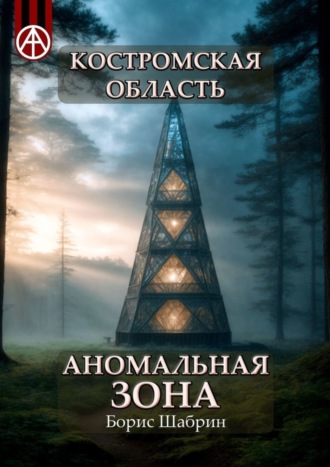 КОСТРОМСКАЯ ОБЛАСТЬ

АНОМАЛЬНАЯ ЗОНА

Борис Шабрин